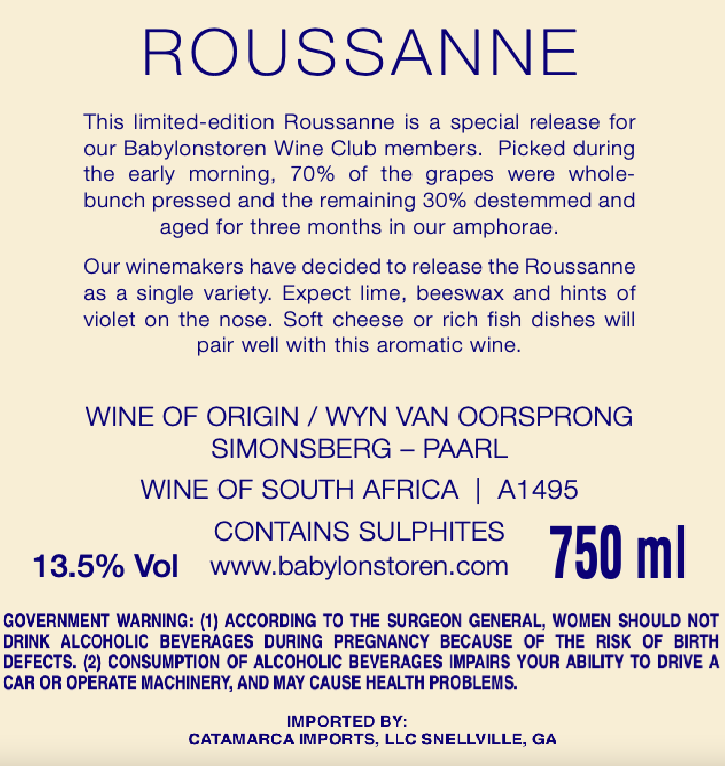 ROUSSANNE

This limited-edition Roussanne is a special release for our Babylonstoren Wine Club members. Picked during the early morning, 70% of the grapes were whole-bunch pressed and the remaining 30% destemmed and aged for three months in our amphorae.

Our winemakers have decided to release the Roussanne as a single variety. Expect lime, beeswax and hints of violet on the nose. Soft cheese or rich fish dishes will pair well with this aromatic wine.

WINE OF ORIGIN / WYN VAN OORSPRONG
SIMONSBERG – PAARL

WINE OF SOUTH AFRICA | A1495

13.5% Vol

CONTAINS SULPHITES
www.babylonstoren.com

750 ml

GOVERNMENT WARNING: (1) ACCORDING TO THE SURGEON GENERAL, WOMEN SHOULD NOT DRINK ALCOHOLIC BEVERAGES DURING PREGNANCY BECAUSE OF THE RISK OF BIRTH DEFECTS. (2) CONSUMPTION OF ALCOHOLIC BEVERAGES IMPAIRS YOUR ABILITY TO DRIVE A CAR OR OPERATE MACHINERY, AND MAY CAUSE HEALTH PROBLEMS.

IMPORTED BY:
CATAMARCA IMPORTS, LLC SNELLVILLE, GA